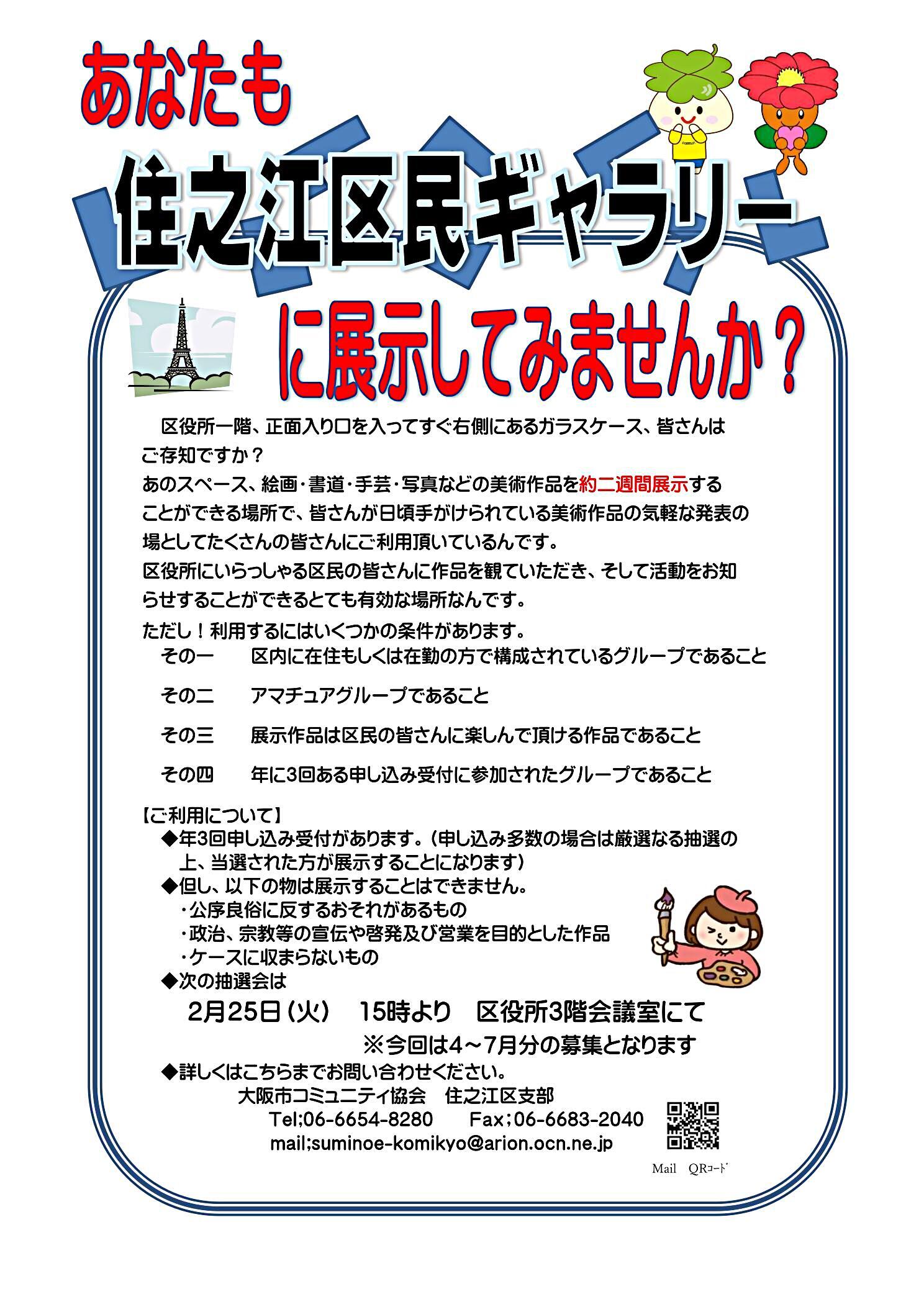 あなたも

住之江区民ギャラリー

に展示してみませんか？

区役所一階、正面入り口を入ってすぐ右側にあるガラスケース、皆さんはご存知ですか？
あのスペース、絵画・書道・手芸・写真などの美術作品を約二週間展示することができる場所で、皆さんが日頃手がけられている美術作品の気軽な発表の場としてたくさんの皆さんにご利用頂いているんです。
区役所にいらっしゃる区民の皆さんに作品を観ていただき、そして活動をお知らせすることができるとても有効な場所なんです。
ただし！利用するにはいくつかの条件があります。

その一　区内に在住もしくは在勤の方で構成されているグループであること

その二　アマチュアグループであること

その三　展示作品は区民の皆さんに楽しんで頂ける作品であること

その四　年に3回ある申し込み受付に参加されたグループであること

【ご利用について】
◆年3回申し込み受付があります。（申し込み多数の場合は厳選なる抽選の上、当選された方が展示することになります）
◆但し、以下の物は展示することはできません。
・公序良俗に反するおそれがあるもの
・政治、宗教等の宣伝や啓発及び営業を目的とした作品
・ケースに収まらないもの
◆次の抽選会は
2月25日（火）　15時より　区役所3階会議室にて
※今回は4～7月分の募集となります
◆詳しくはこちらまでお問い合わせください。
大阪市コミュニティ協会　住之江区支部
Tel;06-6654-8280　Fax；06-6683-2040
mail;suminoe-komikyo@arion.ocn.ne.jp

Mail　QRｺｰﾄﾞ